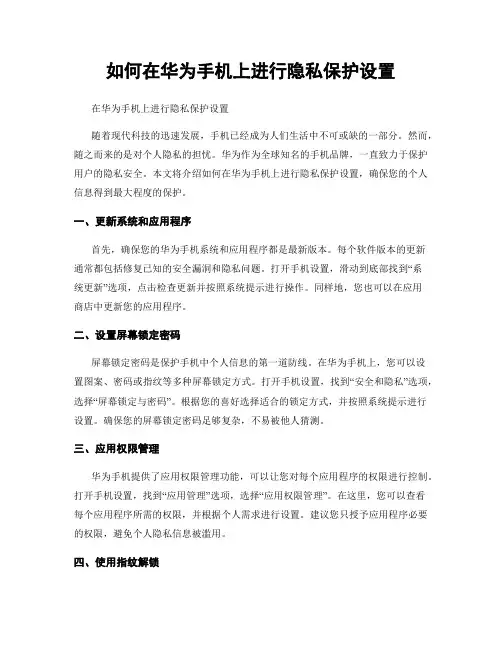 如何在华为手机上进行隐私保护设置

在华为手机上进行隐私保护设置

随着现代科技的迅速发展，手机已经成为人们生活中不可或缺的一部分。然而，随之而来的是对个人隐私的担忧。华为作为全球知名的手机品牌，一直致力于保护用户的隐私安全。本文将介绍如何在华为手机上进行隐私保护设置，确保您的个人信息得到最大程度的保护。

一、更新系统和应用程序

首先，确保您的华为手机系统和应用程序都是最新版本。每个软件版本的更新通常都包括修复已知的安全漏洞和隐私问题。打开手机设置，滑动到底部找到“系统更新”选项，点击检查更新并按照系统提示进行操作。同样地，您也可以在应用商店中更新您的应用程序。

二、设置屏幕锁定密码

屏幕锁定密码是保护手机中个人信息的第一道防线。在华为手机上，您可以设置图案、密码或指纹等多种屏幕锁定方式。打开手机设置，找到“安全和隐私”选项，选择“屏幕锁定与密码”。根据您的喜好选择适合的锁定方式，并按照系统提示进行设置。确保您的屏幕锁定密码足够复杂，不易被他人猜测。

三、应用权限管理

华为手机提供了应用权限管理功能，可以让您对每个应用程序的权限进行控制。打开手机设置，找到“应用管理”选项，选择“应用权限管理”。在这里，您可以查看每个应用程序所需的权限，并根据个人需求进行设置。建议您只授予应用程序必要的权限，避免个人隐私信息被滥用。

四、使用指纹解锁